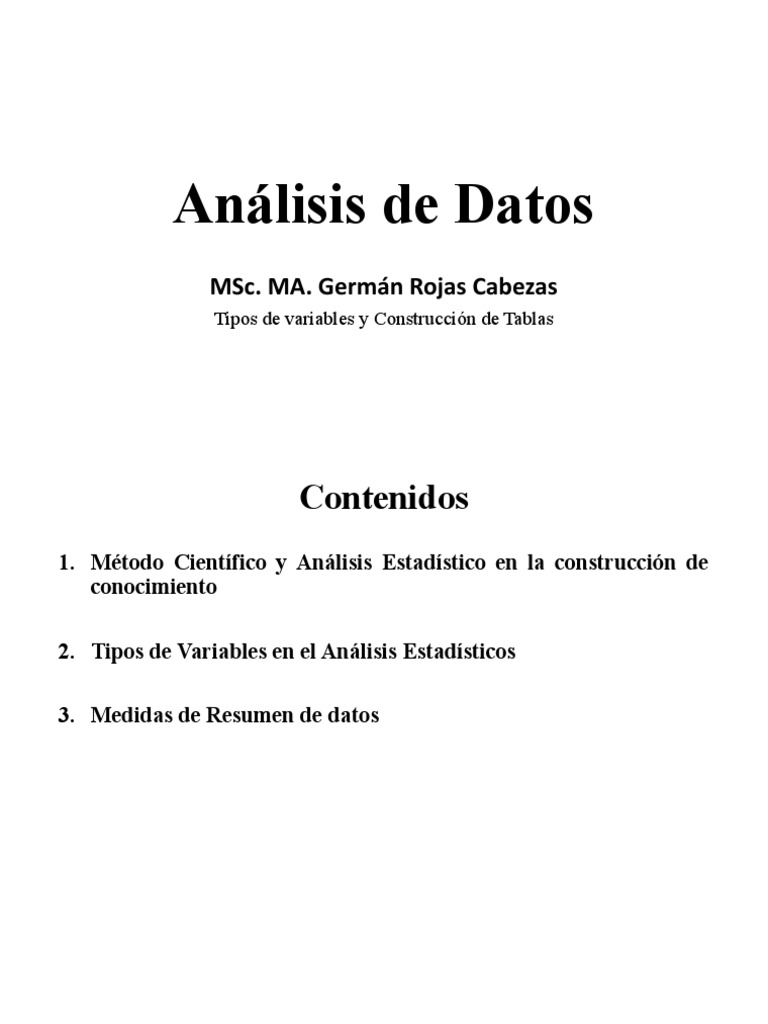 Análisis de Datos

MSc. MA. Germán Rojas Cabezas

Tipos de variables y Construcción de Tablas

Contenidos

1. Método Científico y Análisis Estadístico en la construcción de conocimiento

2. Tipos de Variables en el Análisis Estadísticos

3. Medidas de Resumen de datos